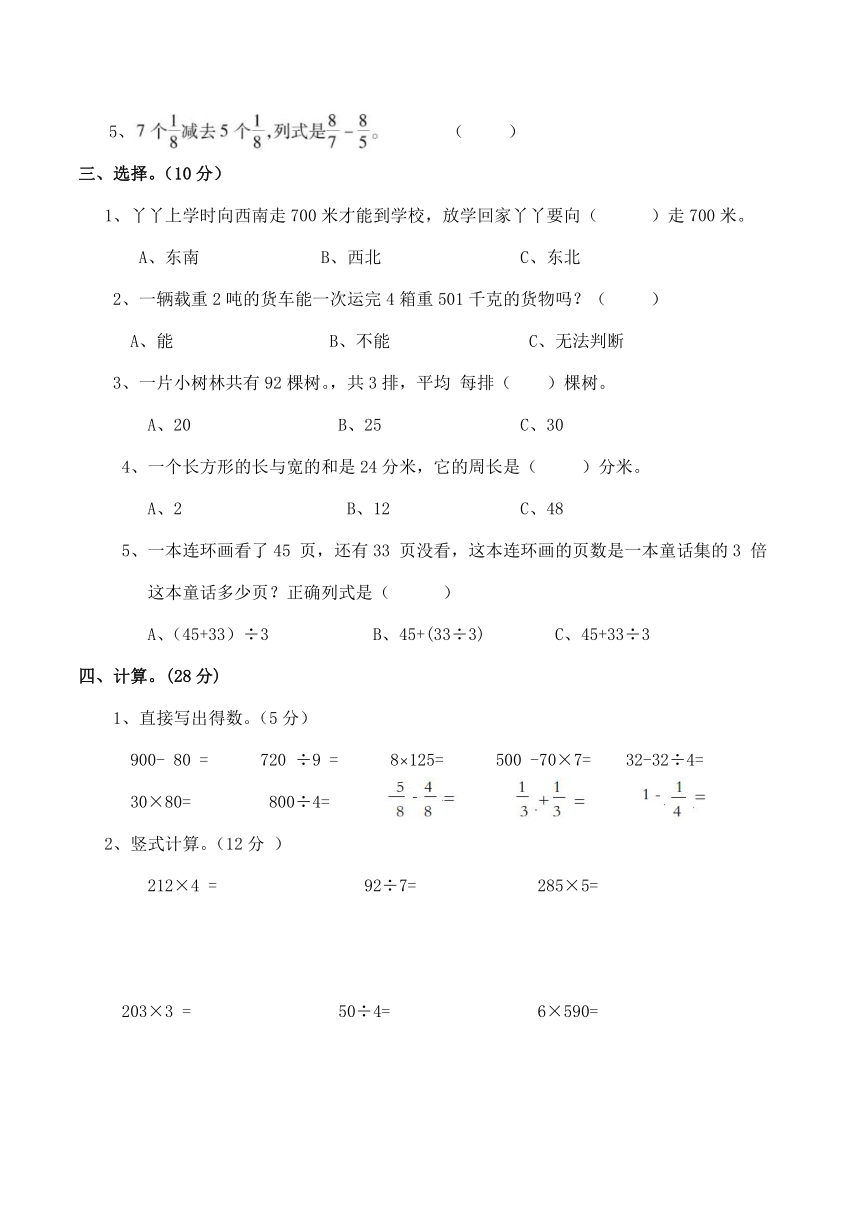 5、7 个$\frac{1}{8}$减去 5 个$\frac{1}{8}$，列式是$\frac{8}{7}-\frac{8}{5}$。　　（　　）

三、选择。（10 分）

1、丫丫上学时向西南走 700 米才能到学校，放学回家丫丫要向（　　）走 700 米。

A、东南　　B、西北　　C、东北

2、一辆载重 2 吨的货车能一次运完 4 箱重 501 千克的货物吗？（　　）

A、能　　B、不能　　C、无法判断

3、一片小树林共有 92 棵树。，共 3 排，平均 每排（　　）棵树。

A、20　　B、25　　C、30

4、一个长方形的长与宽的和是 24 分米，它的周长是（　　）分米。

A、2　　B、12　　C、48

5、一本连环画看了 45 页，还有 33 页没看，这本连环画的页数是一本童话集的 3 倍这本童话多少页？正确列式是（　　）

A、（45+33）÷3　　B、45+(33÷3)　　C、45+33÷3

四、计算。（28 分）

1、直接写出得数。（5 分）

900- 80 =　　720 ÷9 =　　8×125=　　500 -70×7=　　32-32÷4=

30×80=　　800÷4=　　$\frac{5}{8}-\frac{4}{8}=$　　$\frac{1}{3}+\frac{1}{3}=$　　$1-\frac{1}{4}=$

2、竖式计算。（12 分 ）

212×4 =　　92÷7=　　285×5=

203×3 =　　50÷4=　　6×590=